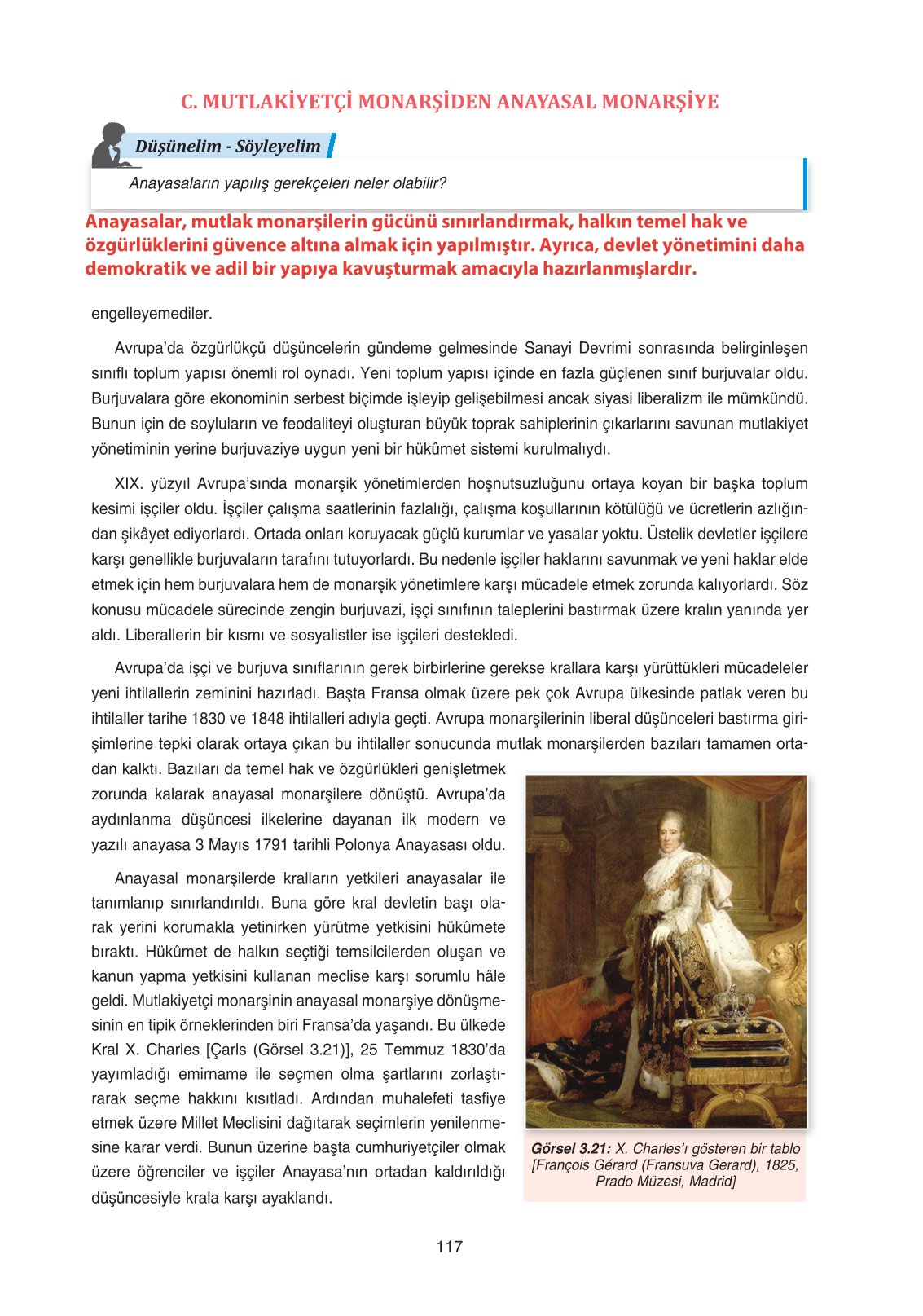 C. MUTLAKİYETÇİ MONARŞİDEN ANAYASAL MONARŞİYE

Düşünelim - Söyleyelim

Anayasaların yapılış gerekçeleri neler olabilir?

Anayasalar, mutlak monarşilerin gücünü sınırlandırmak, halkın temel hak ve özgürlüklerini güvence altına almak için yapılmıştır. Ayrıca, devlet yönetimini daha demokratik ve adil bir yapıya kavuşturmak amacıyla hazırlanmışlardır.

engelleyemediler.

Avrupa'da özgürlükçü düşüncelerin gündeme gelmesinde Sanayi Devrimi sonrasında belirginleşen sınıflı toplum yapısı önemli rol oynadı. Yeni toplum yapısı içinde en fazla güçlenen sınıf burjuvalar oldu. Burjuvalara göre ekonominin serbest biçimde işleyip gelişebilmesi ancak siyasi liberalizm ile mümkündü. Bunun için de soyluların ve feodaliteyi oluşturan büyük toprak sahiplerinin çıkarlarını savunan mutlakiyet yönetiminin yerine burjuvaziye uygun yeni bir hükûmet sistemi kurulmalıydı.

XIX. yüzyıl Avrupa'sında monarşik yönetimlerden hoşnutsuzluğunu ortaya koyan bir başka toplum kesimi işçiler oldu. İşçiler çalışma saatlerinin fazlalığı, çalışma koşullarının kötülüğü ve ücretlerin azlığından şikâyet ediyorlardı. Ortada onları koruyacak güçlü kurumlar ve yasalar yoktu. Üstelik devletler işçilere karşı genellikle burjuvaların tarafını tutuyorlardı. Bu nedenle işçiler haklarını savunmak ve yeni haklar elde etmek için hem burjuvalara hem de monarşik yönetimlere karşı mücadele etmek zorunda kalıyorlardı. Söz konusu mücadele sürecinde zengin burjuvazi, işçi sınıfının taleplerini bastırmak üzere kralın yanında yer aldı. Liberallerin bir kısmı ve sosyalistler ise işçileri destekledi.

Avrupa'da işçi ve burjuva sınıflarının gerek birbirlerine gerekse krallara karşı yürüttükleri mücadeleler yeni ihtilallerin zeminini hazırladı. Başta Fransa olmak üzere pek çok Avrupa ülkesinde patlak veren bu ihtilaller tarihe 1830 ve 1848 ihtilalleri adıyla geçti. Avrupa monarşilerinin liberal düşünceleri bastırma girişimlerine tepki olarak ortaya çıkan bu ihtilaller sonucunda mutlak monarşilerden bazıları tamamen ortadan kalktı. Bazıları da temel hak ve özgürlükleri genişletmek zorunda kalarak anayasal monarşilere dönüştü. Avrupa'da aydınlanma düşüncesi ilkelerine dayanan ilk modern ve yazılı anayasa 3 Mayıs 1791 tarihli Polonya Anayasası oldu.

Anayasal monarşilerde kralların yetkileri anayasalar ile tanımlanıp sınırlandırıldı. Buna göre kral devletin başı olarak yerini korumakla yetinirken yürütme yetkisini hükûmete bıraktı. Hükûmet de halkın seçtiği temsilcilerden oluşan ve kanun yapma yetkisini kullanan meclise karşı sorumlu hâle geldi. Mutlakiyetçi monarşinin anayasal monarşiye dönüşmesinin en tipik örneklerinden biri Fransa'da yaşandı. Bu ülkede Kral X. Charles [Çarls (Görsel 3.21)], 25 Temmuz 1830'da yayımladığı emirname ile seçmen olma şartlarını zorlaştırarak seçme hakkını kısıtladı. Ardından muhalefeti tasfiye etmek üzere Millet Meclisini dağıtarak seçimlerin yenilenmesine karar verdi. Bunun üzerine başta cumhuriyetçiler olmak üzere öğrenciler ve işçiler Anayasa'nın ortadan kaldırıldığı düşüncesiyle krala karşı ayaklandı.

Görsel 3.21: X. Charles'ı gösteren bir tablo [François Gérard (Fransuva Gerard), 1825, Prado Müzesi, Madrid]

117